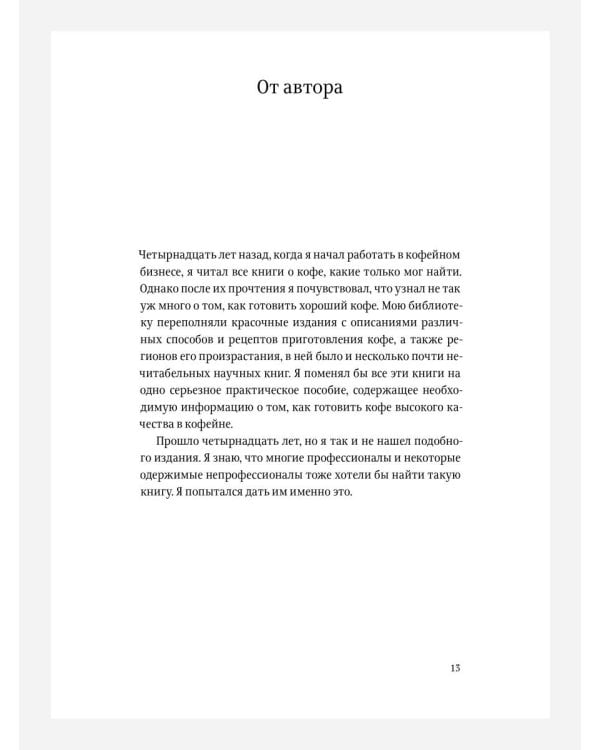 От автора

Четырнадцать лет назад, когда я начал работать в кофейном бизнесе, я читал все книги о кофе, какие только мог найти. Однако после их прочтения я почувствовал, что узнал не так уж много о том, как готовить хороший кофе. Мою библиотеку переполняли красочные издания с описаниями различных способов и рецептов приготовления кофе, а также регионов его произрастания, в ней было и несколько почти нечитабельных научных книг. Я поменял бы все эти книги на одно серьезное практическое пособие, содержащее необходимую информацию о том, как готовить кофе высокого качества в кофейне.

Прошло четырнадцать лет, но я так и не нашел подобного издания. Я знаю, что многие профессионалы и некоторые одержимые непрофессионалы тоже хотели бы найти такую книгу. Я попытался дать им именно это.

13